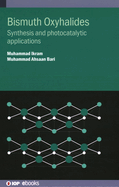 Bismuth Oxyhalides
Synthesis and photocatalytic applications

Muhammad Ikram
Muhammad Ahsaan Bari

IOP ebooks